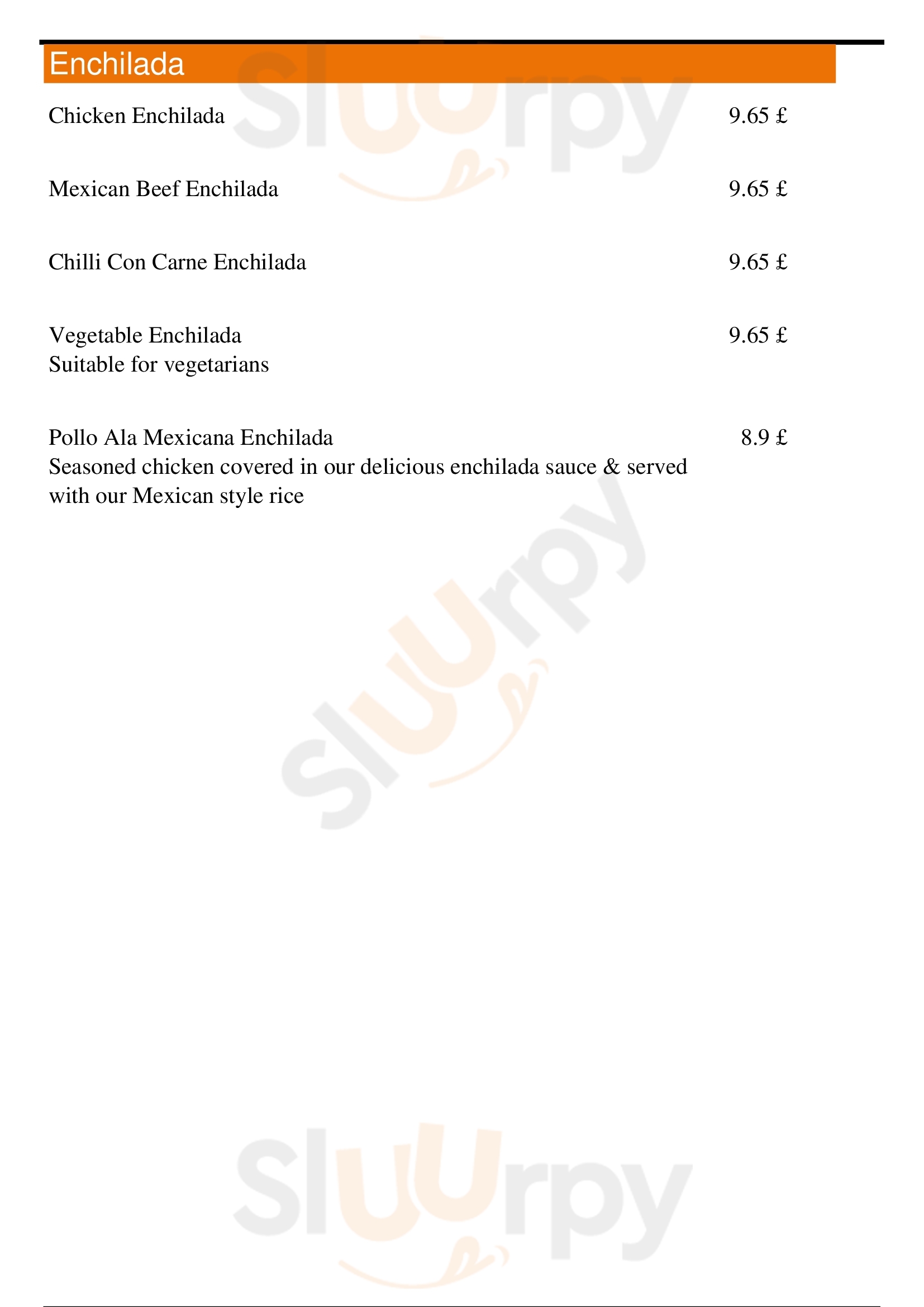 Enchilada

Chicken Enchilada 9.65 £

Mexican Beef Enchilada 9.65 £

Chilli Con Carne Enchilada 9.65 £

Vegetable Enchilada 9.65 £
Suitable for vegetarians

Pollo Ala Mexicana Enchilada 8.9 £
Seasoned chicken covered in our delicious enchilada sauce & served with our Mexican style rice

Sluurpy
Sluurpy
Sluurpy